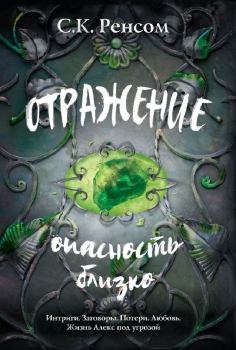 С.К. Ренсом

ОТРАЖЕНИЕ

опасность близко

Интриги. Заговоры. Потери. Любовь.
Жизнь Алекс под угрозой